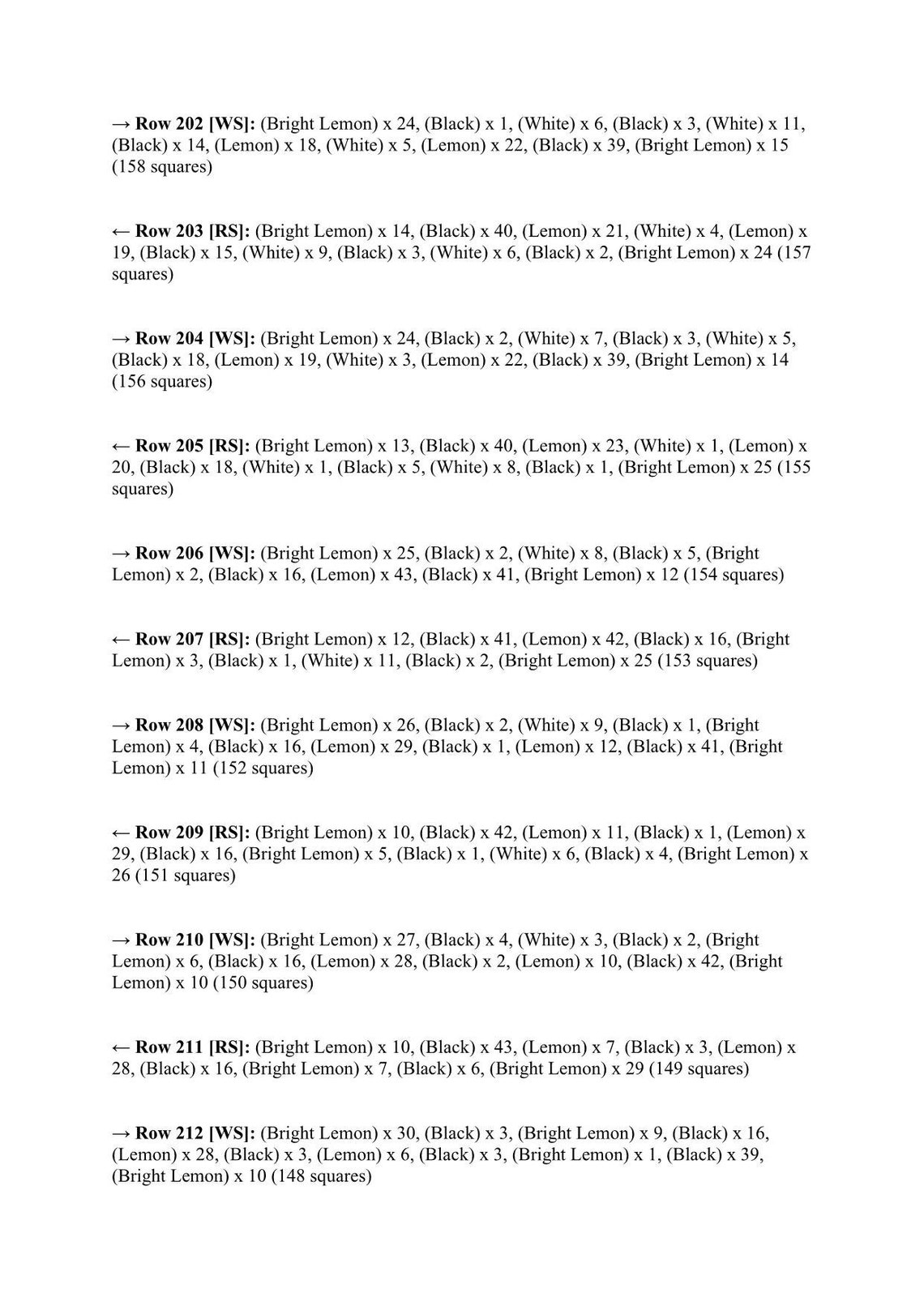 → Row 202 [WS]: (Bright Lemon) x 24, (Black) x 1, (White) x 6, (Black) x 3, (White) x 11, (Black) x 14, (Lemon) x 18, (White) x 5, (Lemon) x 22, (Black) x 39, (Bright Lemon) x 15 (158 squares)

← Row 203 [RS]: (Bright Lemon) x 14, (Black) x 40, (Lemon) x 21, (White) x 4, (Lemon) x 19, (Black) x 15, (White) x 9, (Black) x 3, (White) x 6, (Black) x 2, (Bright Lemon) x 24 (157 squares)

→ Row 204 [WS]: (Bright Lemon) x 24, (Black) x 2, (White) x 7, (Black) x 3, (White) x 5, (Black) x 18, (Lemon) x 19, (White) x 3, (Lemon) x 22, (Black) x 39, (Bright Lemon) x 14 (156 squares)

← Row 205 [RS]: (Bright Lemon) x 13, (Black) x 40, (Lemon) x 23, (White) x 1, (Lemon) x 20, (Black) x 18, (White) x 1, (Black) x 5, (White) x 8, (Black) x 1, (Bright Lemon) x 25 (155 squares)

→ Row 206 [WS]: (Bright Lemon) x 25, (Black) x 2, (White) x 8, (Black) x 5, (Bright Lemon) x 2, (Black) x 16, (Lemon) x 43, (Black) x 41, (Bright Lemon) x 12 (154 squares)

← Row 207 [RS]: (Bright Lemon) x 12, (Black) x 41, (Lemon) x 42, (Black) x 16, (Bright Lemon) x 3, (Black) x 1, (White) x 11, (Black) x 2, (Bright Lemon) x 25 (153 squares)

→ Row 208 [WS]: (Bright Lemon) x 26, (Black) x 2, (White) x 9, (Black) x 1, (Bright Lemon) x 4, (Black) x 16, (Lemon) x 29, (Black) x 1, (Lemon) x 12, (Black) x 41, (Bright Lemon) x 11 (152 squares)

← Row 209 [RS]: (Bright Lemon) x 10, (Black) x 42, (Lemon) x 11, (Black) x 1, (Lemon) x 29, (Black) x 16, (Bright Lemon) x 5, (Black) x 1, (White) x 6, (Black) x 4, (Bright Lemon) x 26 (151 squares)

→ Row 210 [WS]: (Bright Lemon) x 27, (Black) x 4, (White) x 3, (Black) x 2, (Bright Lemon) x 6, (Black) x 16, (Lemon) x 28, (Black) x 2, (Lemon) x 10, (Black) x 42, (Bright Lemon) x 10 (150 squares)

← Row 211 [RS]: (Bright Lemon) x 10, (Black) x 43, (Lemon) x 7, (Black) x 3, (Lemon) x 28, (Black) x 16, (Bright Lemon) x 7, (Black) x 6, (Bright Lemon) x 29 (149 squares)

→ Row 212 [WS]: (Bright Lemon) x 30, (Black) x 3, (Bright Lemon) x 9, (Black) x 16, (Lemon) x 28, (Black) x 3, (Lemon) x 6, (Black) x 3, (Bright Lemon) x 1, (Black) x 39, (Bright Lemon) x 10 (148 squares)